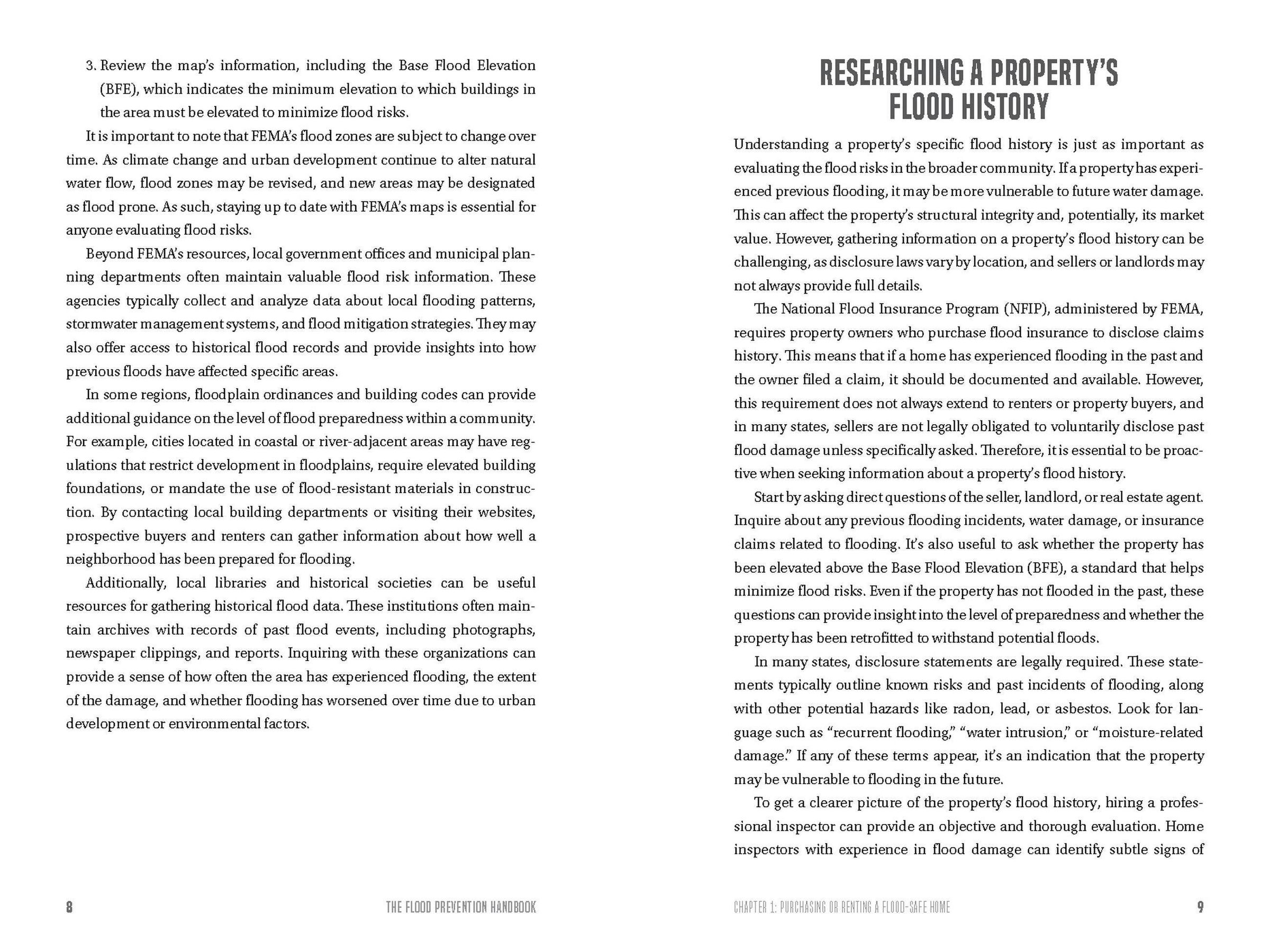 3. Review the map's information, including the Base Flood Elevation (BFE), which indicates the minimum elevation to which buildings in the area must be elevated to minimize flood risks.

It is important to note that FEMA's flood zones are subject to change over time. As climate change and urban development continue to alter natural water flow, flood zones may be revised, and new areas may be designated as flood prone. As such, staying up to date with FEMA's maps is essential for anyone evaluating flood risks.

Beyond FEMA's resources, local government offices and municipal planning departments often maintain valuable flood risk information. These agencies typically collect and analyze data about local flooding patterns, stormwater management systems, and flood mitigation strategies. They may also offer access to historical flood records and provide insights into how previous floods have affected specific areas.

In some regions, floodplain ordinances and building codes can provide additional guidance on the level of flood preparedness within a community. For example, cities located in coastal or river-adjacent areas may have regulations that restrict development in floodplains, require elevated building foundations, or mandate the use of flood-resistant materials in construction. By contacting local building departments or visiting their websites, prospective buyers and renters can gather information about how well a neighborhood has been prepared for flooding.

Additionally, local libraries and historical societies can be useful resources for gathering historical flood data. These institutions often maintain archives with records of past flood events, including photographs, newspaper clippings, and reports. Inquiring with these organizations can provide a sense of how often the area has experienced flooding, the extent of the damage, and whether flooding has worsened over time due to urban development or environmental factors.

8 THE FLOOD PREVENTION HANDBOOK

RESEARCHING A PROPERTY'S FLOOD HISTORY

Understanding a property's specific flood history is just as important as evaluating the flood risks in the broader community. If a property has experienced previous flooding, it may be more vulnerable to future water damage. This can affect the property's structural integrity and, potentially, its market value. However, gathering information on a property's flood history can be challenging, as disclosure laws vary by location, and sellers or landlords may not always provide full details.

The National Flood Insurance Program (NFIP), administered by FEMA, requires property owners who purchase flood insurance to disclose claims history. This means that if a home has experienced flooding in the past and the owner filed a claim, it should be documented and available. However, this requirement does not always extend to renters or property buyers, and in many states, sellers are not legally obligated to voluntarily disclose past flood damage unless specifically asked. Therefore, it is essential to be proactive when seeking information about a property's flood history.

Start by asking direct questions of the seller, landlord, or real estate agent. Inquire about any previous flooding incidents, water damage, or insurance claims related to flooding. It's also useful to ask whether the property has been elevated above the Base Flood Elevation (BFE), a standard that helps minimize flood risks. Even if the property has not flooded in the past, these questions can provide insight into the level of preparedness and whether the property has been retrofitted to withstand potential floods.

In many states, disclosure statements are legally required. These statements typically outline known risks and past incidents of flooding, along with other potential hazards like radon, lead, or asbestos. Look for language such as "recurrent flooding," "water intrusion," or "moisture-related damage." If any of these terms appear, it's an indication that the property may be vulnerable to flooding in the future.

To get a clearer picture of the property's flood history, hiring a professional inspector can provide an objective and thorough evaluation. Home inspectors with experience in flood damage can identify subtle signs of

CHAPTER 1: PURCHASING OR RENTING A FLOOD-SAFE HOME 9